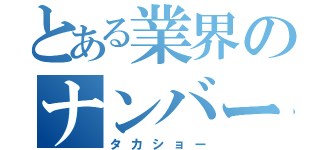 とある業界のナンバー
タカショー